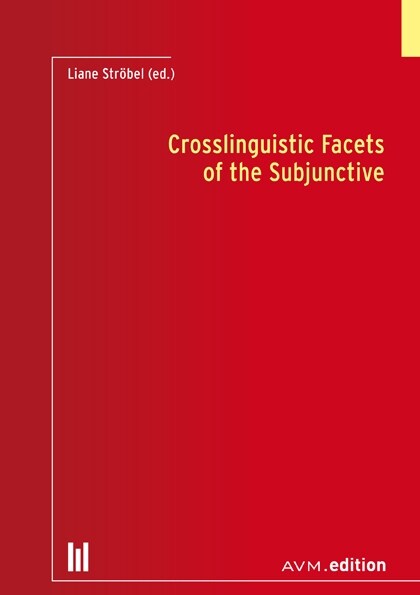 Liane Ströbel (ed.)

Crosslinguistic Facets of the Subjunctive

AVM.edition